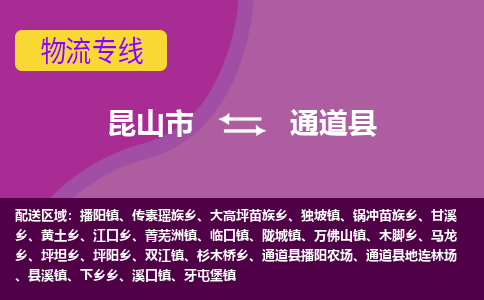 物流专线

昆山市 通道县

配送区域：播阳镇、传素瑶族乡、大高坪苗族乡、独坡镇、锅冲苗族乡、甘溪乡、黄土乡、江口乡、菁芜洲镇、临口镇、陇城镇、万佛山镇、木脚乡、马龙乡、坪坦乡、坪阳乡、双江镇、杉木桥乡、通道县播阳农场、通道县地连林场、县溪镇、下乡乡、溪口镇、牙屯堡镇